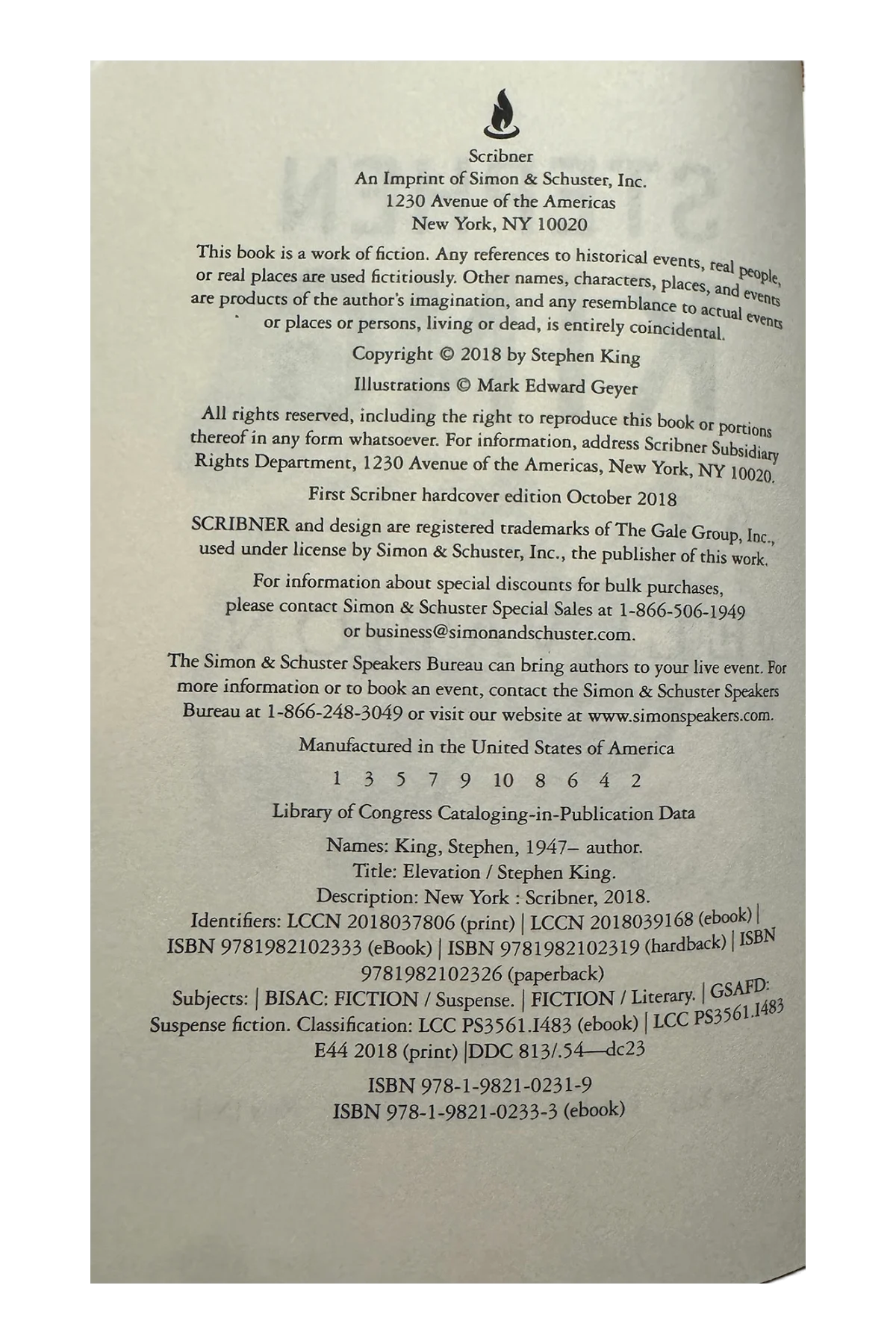 Scribner
An Imprint of Simon & Schuster, Inc.
1230 Avenue of the Americas
New York, NY 10020

This book is a work of fiction. Any references to historical events, real people, or real places are used fictitiously. Other names, characters, places, and events are products of the author's imagination, and any resemblance to actual events or places or persons, living or dead, is entirely coincidental.

Copyright © 2018 by Stephen King

Illustrations © Mark Edward Geyer

All rights reserved, including the right to reproduce this book or portions thereof in any form whatsoever. For information, address Scribner Subsidiary Rights Department, 1230 Avenue of the Americas, New York, NY 10020.

First Scribner hardcover edition October 2018

SCRIBNER and design are registered trademarks of The Gale Group, Inc., used under license by Simon & Schuster, Inc., the publisher of this work.

For information about special discounts for bulk purchases, please contact Simon & Schuster Special Sales at 1-866-506-1949 or business@simonandschuster.com.

The Simon & Schuster Speakers Bureau can bring authors to your live event. For more information or to book an event, contact the Simon & Schuster Speakers Bureau at 1-866-248-3049 or visit our website at www.simonspeakers.com.

Manufactured in the United States of America

1 3 5 7 9 10 8 6 4 2

Library of Congress Cataloging-in-Publication Data

Names: King, Stephen, 1947– author.
Title: Elevation / Stephen King.
Description: New York : Scribner, 2018.
Identifiers: LCCN 2018037806 (print) | LCCN 2018039168 (ebook) | ISBN 9781982102333 (eBook) | ISBN 9781982102319 (hardback) | ISBN 9781982102326 (paperback)
Subjects: | BISAC: FICTION / Suspense. | FICTION / Literary. | GSAFD: Suspense fiction. Classification: LCC PS3561.I483 (ebook) | LCC PS3561.I483 E44 2018 (print) |DDC 813/.54—dc23

ISBN 978-1-9821-0231-9
ISBN 978-1-9821-0233-3 (ebook)